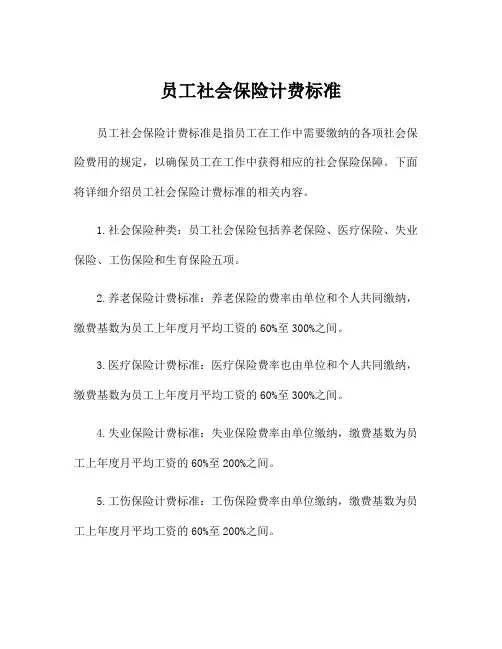 员工社会保险计费标准

员工社会保险计费标准是指员工在工作中需要缴纳的各项社会保险费用的规定，以确保员工在工作中获得相应的社会保险保障。下面将详细介绍员工社会保险计费标准的相关内容。

1.社会保险种类：员工社会保险包括养老保险、医疗保险、失业保险、工伤保险和生育保险五项。

2.养老保险计费标准：养老保险的费率由单位和个人共同缴纳，缴费基数为员工上年度月平均工资的60%至300%之间。

3.医疗保险计费标准：医疗保险费率也由单位和个人共同缴纳，缴费基数为员工上年度月平均工资的60%至300%之间。

4.失业保险计费标准：失业保险费率由单位缴纳，缴费基数为员工上年度月平均工资的60%至200%之间。

5.工伤保险计费标准：工伤保险费率由单位缴纳，缴费基数为员工上年度月平均工资的60%至200%之间。